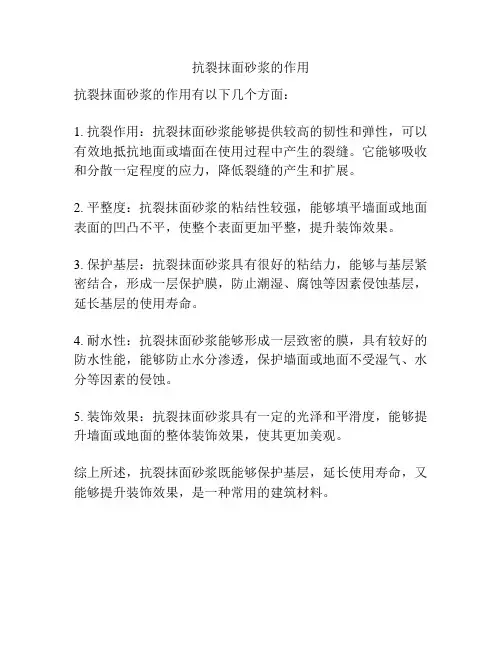 抗裂抹面砂浆的作用

抗裂抹面砂浆的作用有以下几个方面：

1. 抗裂作用：抗裂抹面砂浆能够提供较高的韧性和弹性，可以有效地抵抗地面或墙面在使用过程中产生的裂缝。它能够吸收和分散一定程度的应力，降低裂缝的产生和扩展。

2. 平整度：抗裂抹面砂浆的粘结性较强，能够填平墙面或地面表面的凹凸不平，使整个表面更加平整，提升装饰效果。

3. 保护基层：抗裂抹面砂浆具有很好的粘结力，能够与基层紧密结合，形成一层保护膜，防止潮湿、腐蚀等因素侵蚀基层，延长基层的使用寿命。

4. 耐水性：抗裂抹面砂浆能够形成一层致密的膜，具有较好的防水性能，能够防止水分渗透，保护墙面或地面不受湿气、水分等因素的侵蚀。

5. 装饰效果：抗裂抹面砂浆具有一定的光泽和平滑度，能够提升墙面或地面的整体装饰效果，使其更加美观。

综上所述，抗裂抹面砂浆既能够保护基层，延长使用寿命，又能够提升装饰效果，是一种常用的建筑材料。